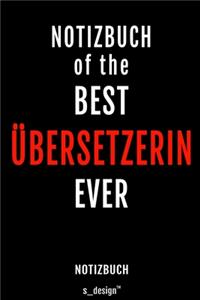 NOTIZBUCH
of the
BEST
ÜBERSETZERIN
EVER

NOTIZBUCH

s_design™